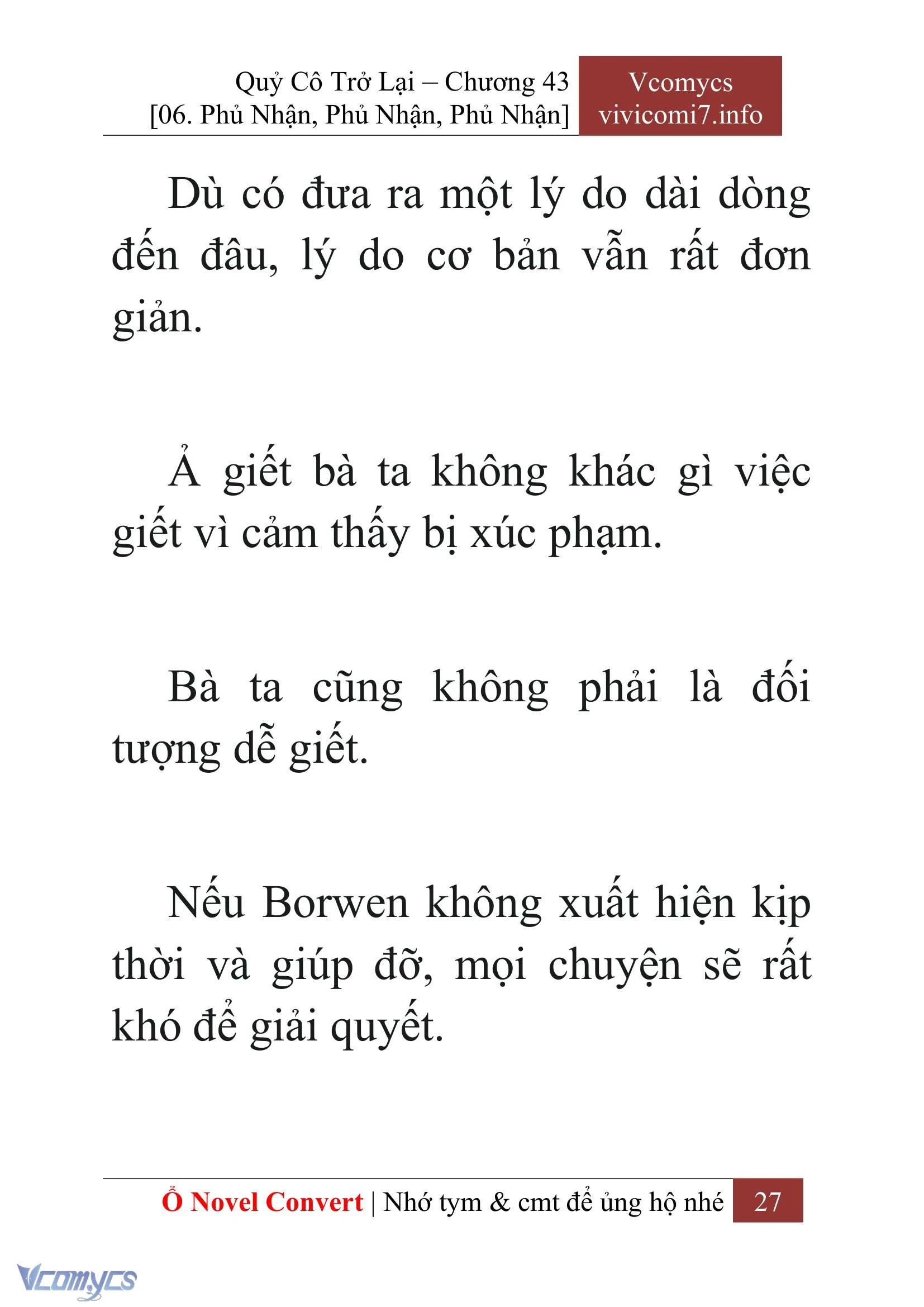 Quỷ Cô Trở Lại – Chương 43
[06. Phủ Nhận, Phủ Nhận, Phủ Nhận]

Vcomycs
vivicomi7.info

Dù có đưa ra một lý do dài dòng đến đâu, lý do cơ bản vẫn rất đơn giản.

Ả giết bà ta không khác gì việc giết vì cảm thấy bị xúc phạm.

Bà ta cũng không phải là đối tượng dễ giết.

Nếu Borwen không xuất hiện kịp thời và giúp đỡ, mọi chuyện sẽ rất khó để giải quyết.

Ổ Novel Convert | Nhớ tym & cmt để ủng hộ nhé 27

Vcomycs